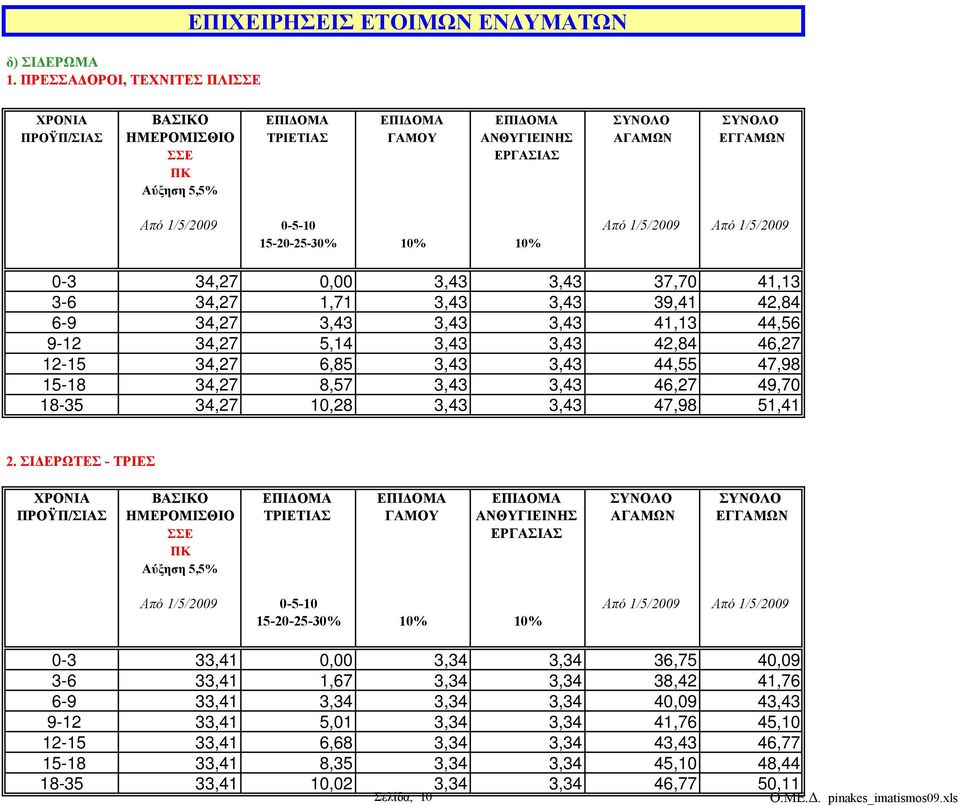 ΕΠΙΧΕΙΡΗΣΕΙΣ ΕΤΟΙΜΩΝ ΕΝΔΥΜΑΤΩΝ

δ) ΣΙΔΕΡΩΜΑ
1. ΠΡΕΣΣΑΔΟΡΟΙ, ΤΕΧΝΙΤΕΣ ΠΛΙΣΣΕ

| ΧΡΟΝΙΑ ΠΡΟΫΠ/ΣΙΑΣ | ΒΑΣΙΚΟ ΗΜΕΡΟΜΙΣΘΙΟ ΣΣΕ ΠΚ Αύξηση 5,5% Από 1/5/2009 | ΕΠΙΔΟΜΑ ΤΡΙΕΤΙΑΣ 0-5-10 15-20-25-30% | ΕΠΙΔΟΜΑ ΓΑΜΟΥ 10% | ΕΠΙΔΟΜΑ ΑΝΘΥΓΙΕΙΝΗΣ ΕΡΓΑΣΙΑΣ 10% | ΣΥΝΟΛΟ ΑΓΑΜΩΝ Από 1/5/2009 | ΣΥΝΟΛΟ ΕΓΓΑΜΩΝ Από 1/5/2009 |
|---|---|---|---|---|---|---|
| 0-3 | 34,27 | 0,00 | 3,43 | 3,43 | 37,70 | 41,13 |
| 3-6 | 34,27 | 1,71 | 3,43 | 3,43 | 39,41 | 42,84 |
| 6-9 | 34,27 | 3,43 | 3,43 | 3,43 | 41,13 | 44,56 |
| 9-12 | 34,27 | 5,14 | 3,43 | 3,43 | 42,84 | 46,27 |
| 12-15 | 34,27 | 6,85 | 3,43 | 3,43 | 44,55 | 47,98 |
| 15-18 | 34,27 | 8,57 | 3,43 | 3,43 | 46,27 | 49,70 |
| 18-35 | 34,27 | 10,28 | 3,43 | 3,43 | 47,98 | 51,41 |

2. ΣΙΔΕΡΩΤΕΣ - ΤΡΙΕΣ

| ΧΡΟΝΙΑ ΠΡΟΫΠ/ΣΙΑΣ | ΒΑΣΙΚΟ ΗΜΕΡΟΜΙΣΘΙΟ ΣΣΕ ΠΚ Αύξηση 5,5% Από 1/5/2009 | ΕΠΙΔΟΜΑ ΤΡΙΕΤΙΑΣ 0-5-10 15-20-25-30% | ΕΠΙΔΟΜΑ ΓΑΜΟΥ 10% | ΕΠΙΔΟΜΑ ΑΝΘΥΓΙΕΙΝΗΣ ΕΡΓΑΣΙΑΣ 10% | ΣΥΝΟΛΟ ΑΓΑΜΩΝ Από 1/5/2009 | ΣΥΝΟΛΟ ΕΓΓΑΜΩΝ Από 1/5/2009 |
|---|---|---|---|---|---|---|
| 0-3 | 33,41 | 0,00 | 3,34 | 3,34 | 36,75 | 40,09 |
| 3-6 | 33,41 | 1,67 | 3,34 | 3,34 | 38,42 | 41,76 |
| 6-9 | 33,41 | 3,34 | 3,34 | 3,34 | 40,09 | 43,43 |
| 9-12 | 33,41 | 5,01 | 3,34 | 3,34 | 41,76 | 45,10 |
| 12-15 | 33,41 | 6,68 | 3,34 | 3,34 | 43,43 | 46,77 |
| 15-18 | 33,41 | 8,35 | 3,34 | 3,34 | 45,10 | 48,44 |
| 18-35 | 33,41 | 10,02 | 3,34 | 3,34 | 46,77 | 50,11 |

Σελίδα, 10
Ο.ΜΕ.Δ. pinakes_imatismos09.xls